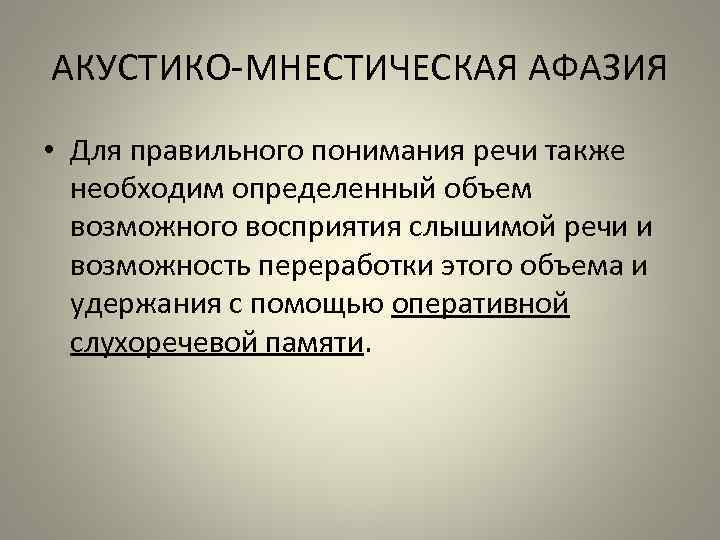 АКУСТИКО-МНЕСТИЧЕСКАЯ АФАЗИЯ

• Для правильного понимания речи также необходим определенный объем возможного восприятия слышимой речи и возможность переработки этого объема и удержания с помощью оперативной слухоречевой памяти.